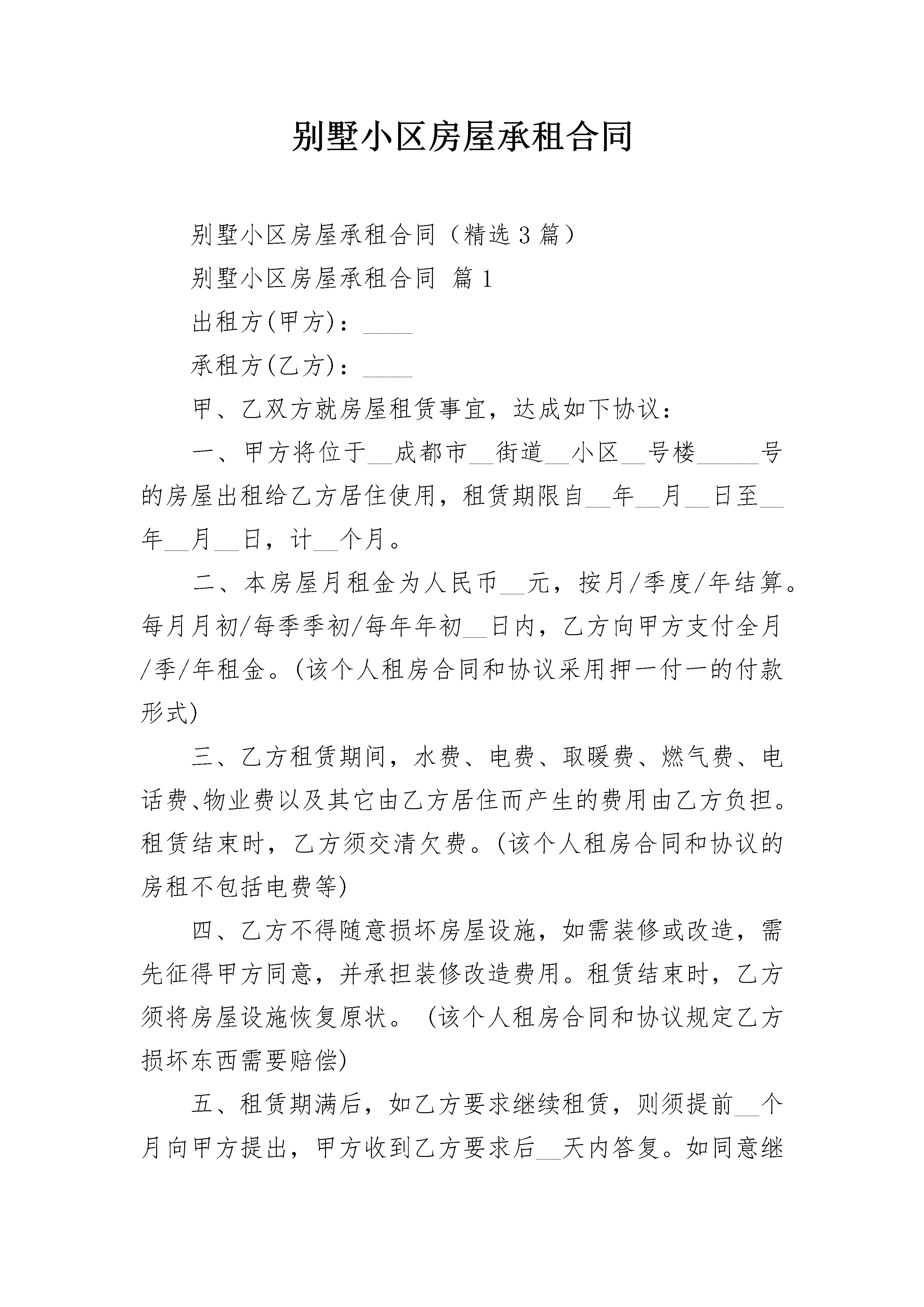 别墅小区房屋承租合同

别墅小区房屋承租合同（精选3篇）

别墅小区房屋承租合同 篇1

出租方(甲方)：____

承租方(乙方)：____

甲、乙双方就房屋租赁事宜，达成如下协议：

一、甲方将位于____成都市____街道____小区____号楼____号的房屋出租给乙方居住使用，租赁期限自____年____月____日至____年____月____日，计____个月。

二、本房屋月租金为人民币____元，按月/季度/年结算。每月月初/每季季初/每年年初____日内，乙方向甲方支付全月/季/年租金。(该个人租房合同和协议采用押一付一的付款形式)

三、乙方租赁期间，水费、电费、取暖费、燃气费、电话费、物业费以及其它由乙方居住而产生的费用由乙方负担。租赁结束时，乙方须交清欠费。(该个人租房合同和协议的房租不包括电费等)

四、乙方不得随意损坏房屋设施，如需装修或改造，需先征得甲方同意，并承担装修改造费用。租赁结束时，乙方须将房屋设施恢复原状。(该个人租房合同和协议规定乙方损坏东西需要赔偿)

五、租赁期满后，如乙方要求继续租赁，则须提前____个月向甲方提出，甲方收到乙方要求后____天内答复。如同意继